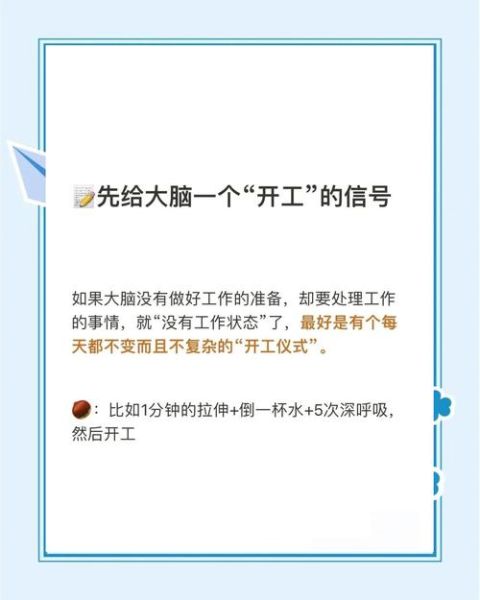 先给大脑一个“开工”的信号

如果大脑没有做好工作的准备，却要处理工作的事情，就“没有工作状态”了，最好是有个每天都不变而且不复杂的“开工仪式”。

：比如1分钟的拉伸+倒一杯水+5次深呼吸，然后开工